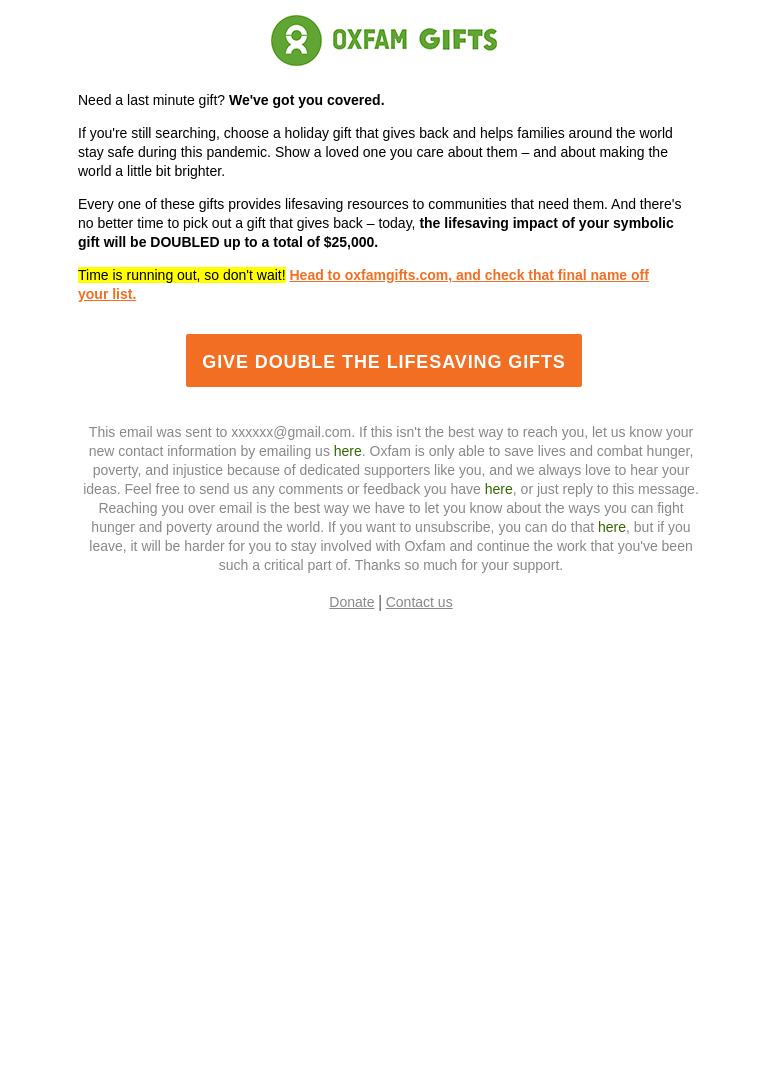 OXFAM GIFTS

Need a last minute gift? We've got you covered.

If you're still searching, choose a holiday gift that gives back and helps families around the world stay safe during this pandemic. Show a loved one you care about them – and about making the world a little bit brighter.

Every one of these gifts provides lifesaving resources to communities that need them. And there's no better time to pick out a gift that gives back – today, the lifesaving impact of your symbolic gift will be DOUBLED up to a total of $25,000.

Time is running out, so don't wait! Head to oxfamgifts.com, and check that final name off your list.

GIVE DOUBLE THE LIFESAVING GIFTS

This email was sent to xxxxxx@gmail.com. If this isn't the best way to reach you, let us know your new contact information by emailing us here. Oxfam is only able to save lives and combat hunger, poverty, and injustice because of dedicated supporters like you, and we always love to hear your ideas. Feel free to send us any comments or feedback you have here, or just reply to this message. Reaching you over email is the best way we have to let you know about the ways you can fight hunger and poverty around the world. If you want to unsubscribe, you can do that here, but if you leave, it will be harder for you to stay involved with Oxfam and continue the work that you've been such a critical part of. Thanks so much for your support.

Donate | Contact us